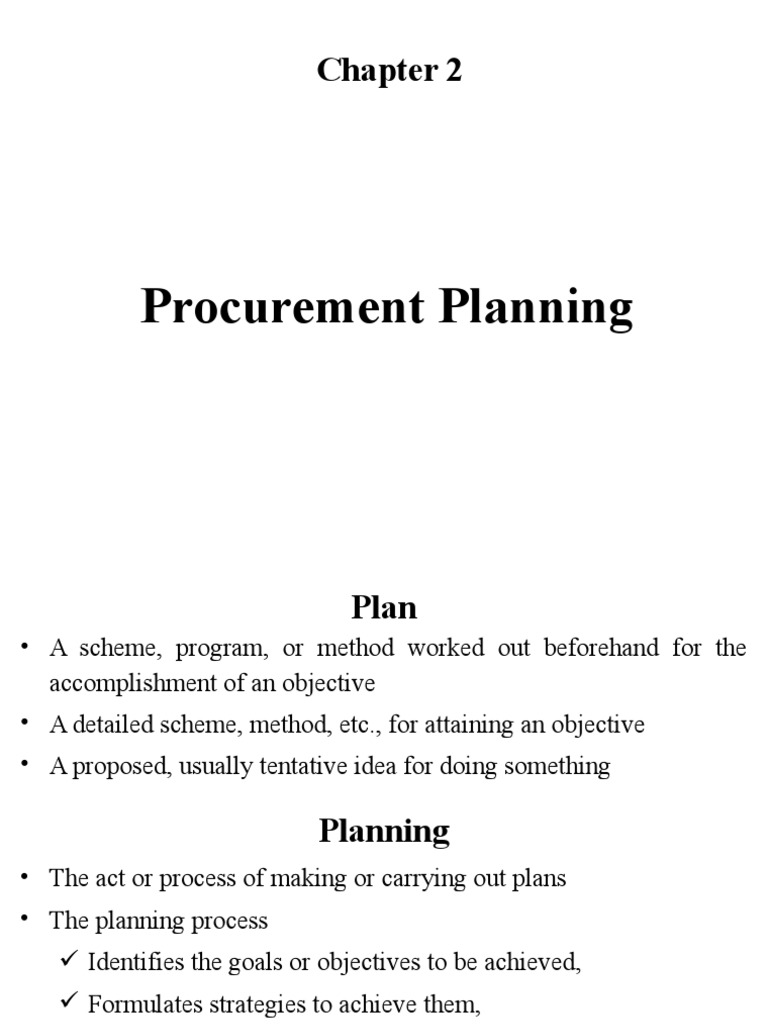 Chapter 2

Procurement Planning

Plan

• A scheme, program, or method worked out beforehand for the accomplishment of an objective
• A detailed scheme, method, etc., for attaining an objective
• A proposed, usually tentative idea for doing something

Planning

• The act or process of making or carrying out plans
• The planning process
  ✓ Identifies the goals or objectives to be achieved,
  ✓ Formulates strategies to achieve them,